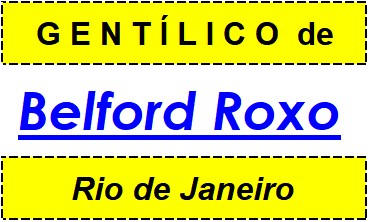 GENTÍLICO de

Belford Roxo

Rio de Janeiro